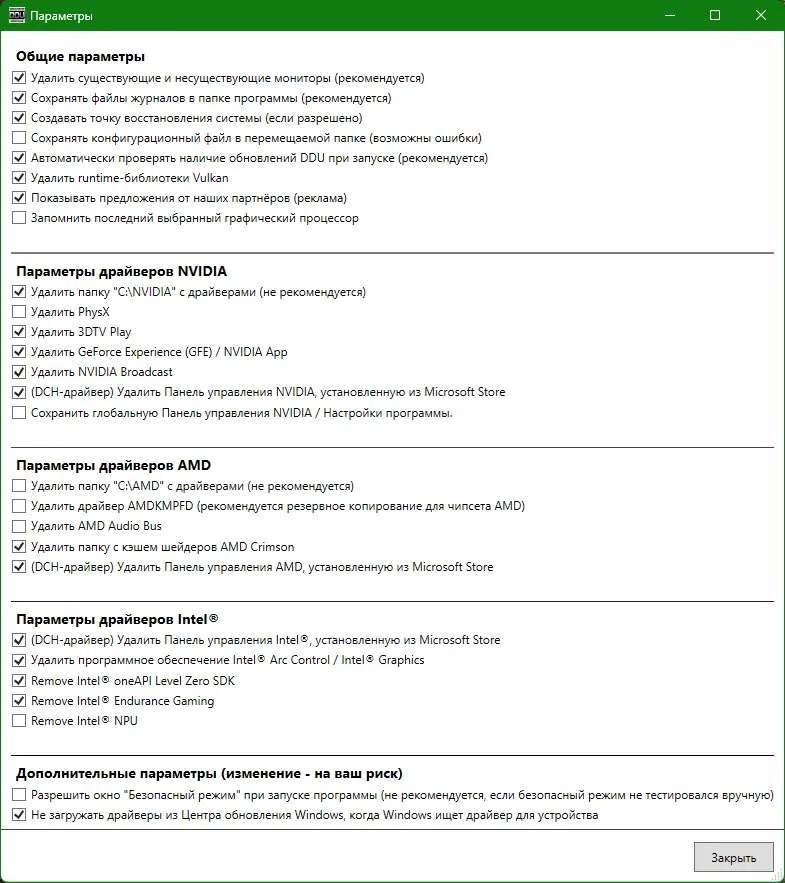 DDU Параметры

Общие параметры
Удалить существующие и несуществующие мониторы (рекомендуется)
Сохранять файлы журналов в папке программы (рекомендуется)
Создавать точку восстановления системы (если разрешено)
Сохранять конфигурационный файл в перемещаемой папке (возможны ошибки)
Автоматически проверять наличие обновлений DDU при запуске (рекомендуется)
Удалить runtime-библиотеки Vulkan
Показывать предложения от наших партнёров (реклама)
Запомнить последний выбранный графический процессор

Параметры драйверов NVIDIA
Удалить папку "C:\NVIDIA" с драйверами (не рекомендуется)
Удалить PhysX
Удалить 3DTV Play
Удалить GeForce Experience (GFE) / NVIDIA App
Удалить NVIDIA Broadcast
(DCH-драйвер) Удалить Панель управления NVIDIA, установленную из Microsoft Store
Сохранить глобальную Панель управления NVIDIA / Настройки программы.

Параметры драйверов AMD
Удалить папку "C:\AMD" с драйверами (не рекомендуется)
Удалить драйвер AMDKMPFD (рекомендуется резервное копирование для чипсета AMD)
Удалить AMD Audio Bus
Удалить папку с кэшем шейдеров AMD Crimson
(DCH-драйвер) Удалить Панель управления AMD, установленную из Microsoft Store

Параметры драйверов Intel®
(DCH-драйвер) Удалить Панель управления Intel®, установленную из Microsoft Store
Удалить программное обеспечение Intel® Arc Control / Intel® Graphics
Remove Intel® oneAPI Level Zero SDK
Remove Intel® Endurance Gaming
Remove Intel® NPU

Дополнительные параметры (изменение - на ваш риск)
Разрешить окно "Безопасный режим" при запуске программы (не рекомендуется, если безопасный режим не тестировался вручную)
Не загружать драйверы из Центра обновления Windows, когда Windows ищет драйвер для устройства

Закрыть